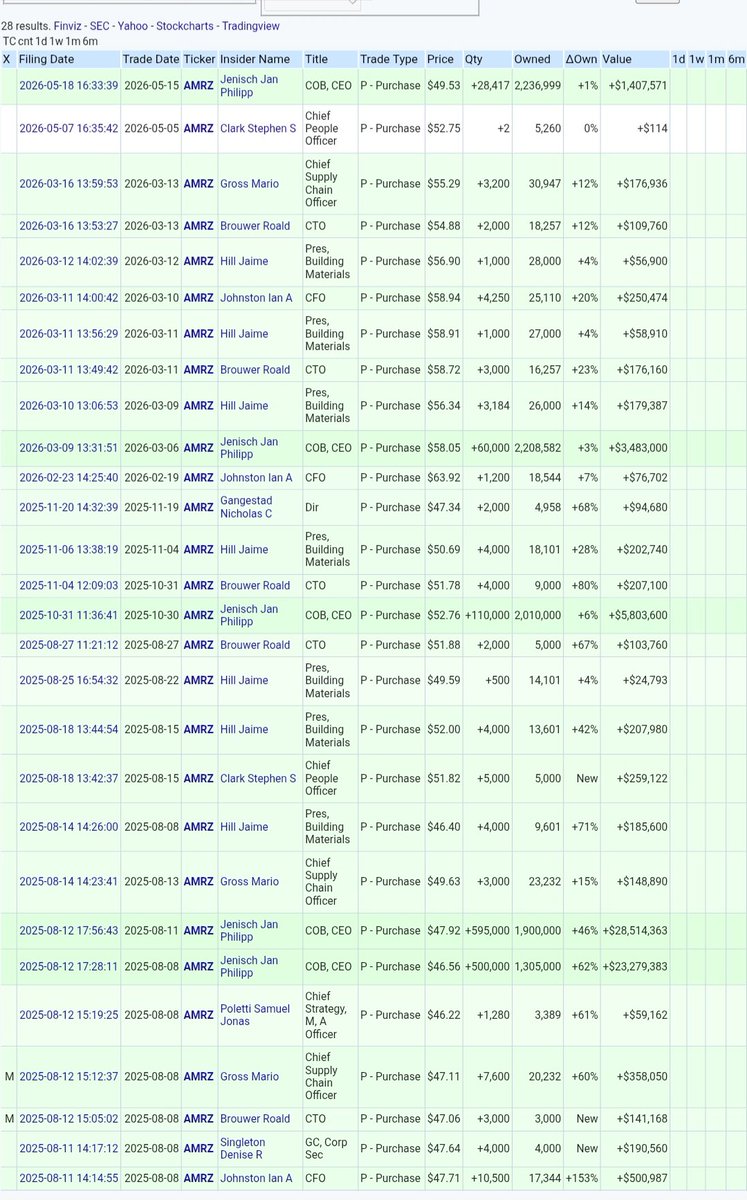 28 results. Finviz - SEC - Yahoo - Stockcharts - Tradingview
TC cnt 1d 1w 1m 6m

| X | Filing Date | Trade Date | Ticker | Insider Name | Title | Trade Type | Price | Qty | Owned | ΔOwn | Value | 1d | 1w | 1m | 6m |
|---|---|---|---|---|---|---|---|---|---|---|---|---|---|---|---|
| | 2026-05-18 16:33:39 | 2026-05-15 | AMRZ | Jenisch Jan Philipp | COB, CEO | P - Purchase | $49.53 | +28,417 | 2,236,999 | +1% | +$1,407,571 | | | | |
| | 2026-05-07 16:35:42 | 2026-05-05 | AMRZ | Clark Stephen S | Chief People Officer | P - Purchase | $52.75 | +2 | 5,260 | 0% | +$114 | | | | |
| | 2026-03-16 13:59:53 | 2026-03-13 | AMRZ | Gross Mario | Chief Supply Chain Officer | P - Purchase | $55.29 | +3,200 | 30,947 | +12% | +$176,936 | | | | |
| | 2026-03-16 13:53:27 | 2026-03-13 | AMRZ | Brouwer Roald | CTO | P - Purchase | $54.88 | +2,000 | 18,257 | +12% | +$109,760 | | | | |
| | 2026-03-12 14:02:39 | 2026-03-12 | AMRZ | Hill Jaime | Pres, Building Materials | P - Purchase | $56.90 | +1,000 | 28,000 | +4% | +$56,900 | | | | |
| | 2026-03-11 14:00:42 | 2026-03-10 | AMRZ | Johnston Ian A | CFO | P - Purchase | $58.94 | +4,250 | 25,110 | +20% | +$250,474 | | | | |
| | 2026-03-11 13:56:29 | 2026-03-11 | AMRZ | Hill Jaime | Pres, Building Materials | P - Purchase | $58.91 | +1,000 | 27,000 | +4% | +$58,910 | | | | |
| | 2026-03-11 13:49:42 | 2026-03-11 | AMRZ | Brouwer Roald | CTO | P - Purchase | $58.72 | +3,000 | 16,257 | +23% | +$176,160 | | | | |
| | 2026-03-10 13:06:53 | 2026-03-09 | AMRZ | Hill Jaime | Pres, Building Materials | P - Purchase | $56.34 | +3,184 | 26,000 | +14% | +$179,387 | | | | |
| | 2026-03-09 13:31:51 | 2026-03-06 | AMRZ | Jenisch Jan Philipp | COB, CEO | P - Purchase | $58.05 | +60,000 | 2,208,582 | +3% | +$3,483,000 | | | | |
| | 2026-02-23 14:25:40 | 2026-02-19 | AMRZ | Johnston Ian A | CFO | P - Purchase | $63.92 | +1,200 | 18,544 | +7% | +$76,702 | | | | |
| | 2025-11-20 14:32:39 | 2025-11-19 | AMRZ | Gangestad Nicholas C | Dir | P - Purchase | $47.34 | +2,000 | 4,958 | +68% | +$94,680 | | | | |
| | 2025-11-06 13:38:19 | 2025-11-04 | AMRZ | Hill Jaime | Pres, Building Materials | P - Purchase | $50.69 | +4,000 | 18,101 | +28% | +$202,740 | | | | |
| | 2025-11-04 12:09:03 | 2025-10-31 | AMRZ | Brouwer Roald | CTO | P - Purchase | $51.78 | +4,000 | 9,000 | +80% | +$207,100 | | | | |
| | 2025-10-31 11:36:41 | 2025-10-30 | AMRZ | Jenisch Jan Philipp | COB, CEO | P - Purchase | $52.76 | +110,000 | 2,010,000 | +6% | +$5,803,600 | | | | |
| | 2025-08-27 11:21:12 | 2025-08-27 | AMRZ | Brouwer Roald | CTO | P - Purchase | $51.88 | +2,000 | 5,000 | +67% | +$103,760 | | | | |
| | 2025-08-25 16:54:32 | 2025-08-22 | AMRZ | Hill Jaime | Pres, Building Materials | P - Purchase | $49.59 | +500 | 14,101 | +4% | +$24,793 | | | | |
| | 2025-08-18 13:44:54 | 2025-08-15 | AMRZ | Hill Jaime | Pres, Building Materials | P - Purchase | $52.00 | +4,000 | 13,601 | +42% | +$207,980 | | | | |
| | 2025-08-18 13:42:37 | 2025-08-15 | AMRZ | Clark Stephen S | Chief People Officer | P - Purchase | $51.82 | +5,000 | 5,000 | New | +$259,122 | | | | |
| | 2025-08-14 14:26:00 | 2025-08-08 | AMRZ | Hill Jaime | Pres, Building Materials | P - Purchase | $46.40 | +4,000 | 9,601 | +71% | +$185,600 | | | | |
| | 2025-08-14 14:23:41 | 2025-08-13 | AMRZ | Gross Mario | Chief Supply Chain Officer | P - Purchase | $49.63 | +3,000 | 23,232 | +15% | +$148,890 | | | | |
| | 2025-08-12 17:56:43 | 2025-08-11 | AMRZ | Jenisch Jan Philipp | COB, CEO | P - Purchase | $47.92 | +595,000 | 1,900,000 | +46% | +$28,514,363 | | | | |
| | 2025-08-12 17:28:11 | 2025-08-08 | AMRZ | Jenisch Jan Philipp | COB, CEO | P - Purchase | $46.56 | +500,000 | 1,305,000 | +62% | +$23,279,383 | | | | |
| | 2025-08-12 15:19:25 | 2025-08-08 | AMRZ | Poletti Samuel Jonas | Chief Strategy, M, A Officer | P - Purchase | $46.22 | +1,280 | 3,389 | +61% | +$59,162 | | | | |
| M | 2025-08-12 15:12:37 | 2025-08-08 | AMRZ | Gross Mario | Chief Supply Chain Officer | P - Purchase | $47.11 | +7,600 | 20,232 | +60% | +$358,050 | | | | |
| M | 2025-08-12 15:05:02 | 2025-08-08 | AMRZ | Brouwer Roald | CTO | P - Purchase | $47.06 | +3,000 | 3,000 | New | +$141,168 | | | | |
| | 2025-08-11 14:17:12 | 2025-08-08 | AMRZ | Singleton Denise R | GC, Corp Sec | P - Purchase | $47.64 | +4,000 | 4,000 | New | +$190,560 | | | | |
| | 2025-08-11 14:14:55 | 2025-08-08 | AMRZ | Johnston Ian A | CFO | P - Purchase | $47.71 | +10,500 | 17,344 | +153% | +$500,987 | | | | |